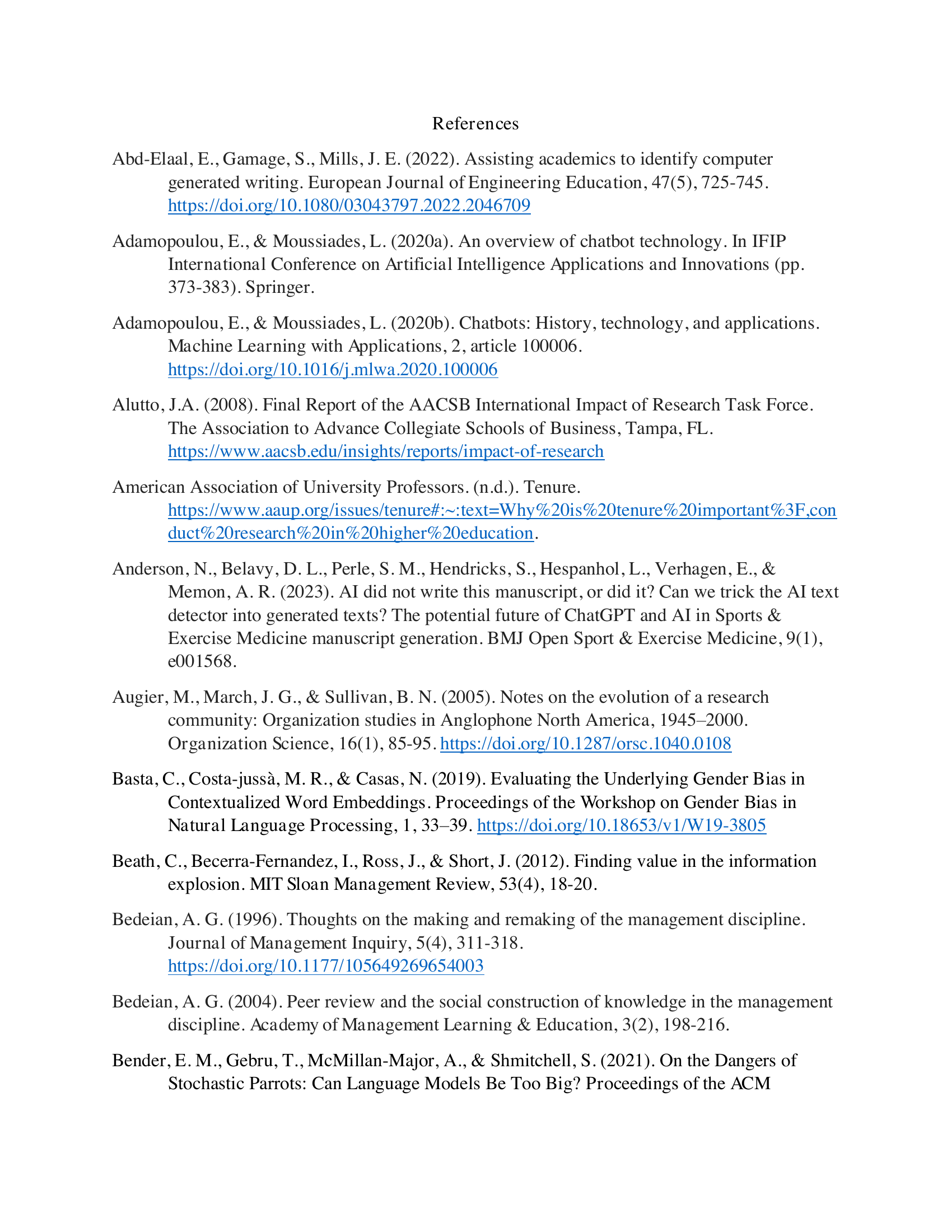 References

Abd-Elaal, E., Gamage, S., Mills, J. E. (2022). Assisting academics to identify computer generated writing. European Journal of Engineering Education, 47(5), 725-745. https://doi.org/10.1080/03043797.2022.2046709

Adamopoulou, E., & Moussiades, L. (2020a). An overview of chatbot technology. In IFIP International Conference on Artificial Intelligence Applications and Innovations (pp. 373-383). Springer.

Adamopoulou, E., & Moussiades, L. (2020b). Chatbots: History, technology, and applications. Machine Learning with Applications, 2, article 100006. https://doi.org/10.1016/j.mlwa.2020.100006

Alutto, J.A. (2008). Final Report of the AACSB International Impact of Research Task Force. The Association to Advance Collegiate Schools of Business, Tampa, FL. https://www.aacsb.edu/insights/reports/impact-of-research

American Association of University Professors. (n.d.). Tenure. https://www.aaup.org/issues/tenure#:~:text=Why%20is%20tenure%20important%3F,conduct%20research%20in%20higher%20education.

Anderson, N., Belavy, D. L., Perle, S. M., Hendricks, S., Hespanhol, L., Verhagen, E., & Memon, A. R. (2023). AI did not write this manuscript, or did it? Can we trick the AI text detector into generated texts? The potential future of ChatGPT and AI in Sports & Exercise Medicine manuscript generation. BMJ Open Sport & Exercise Medicine, 9(1), e001568.

Augier, M., March, J. G., & Sullivan, B. N. (2005). Notes on the evolution of a research community: Organization studies in Anglophone North America, 1945–2000. Organization Science, 16(1), 85-95. https://doi.org/10.1287/orsc.1040.0108

Basta, C., Costa-jussà, M. R., & Casas, N. (2019). Evaluating the Underlying Gender Bias in Contextualized Word Embeddings. Proceedings of the Workshop on Gender Bias in Natural Language Processing, 1, 33–39. https://doi.org/10.18653/v1/W19-3805

Beath, C., Becerra-Fernandez, I., Ross, J., & Short, J. (2012). Finding value in the information explosion. MIT Sloan Management Review, 53(4), 18-20.

Bedeian, A. G. (1996). Thoughts on the making and remaking of the management discipline. Journal of Management Inquiry, 5(4), 311-318. https://doi.org/10.1177/105649269654003

Bedeian, A. G. (2004). Peer review and the social construction of knowledge in the management discipline. Academy of Management Learning & Education, 3(2), 198-216.

Bender, E. M., Gebru, T., McMillan-Major, A., & Shmitchell, S. (2021). On the Dangers of Stochastic Parrots: Can Language Models Be Too Big? Proceedings of the ACM